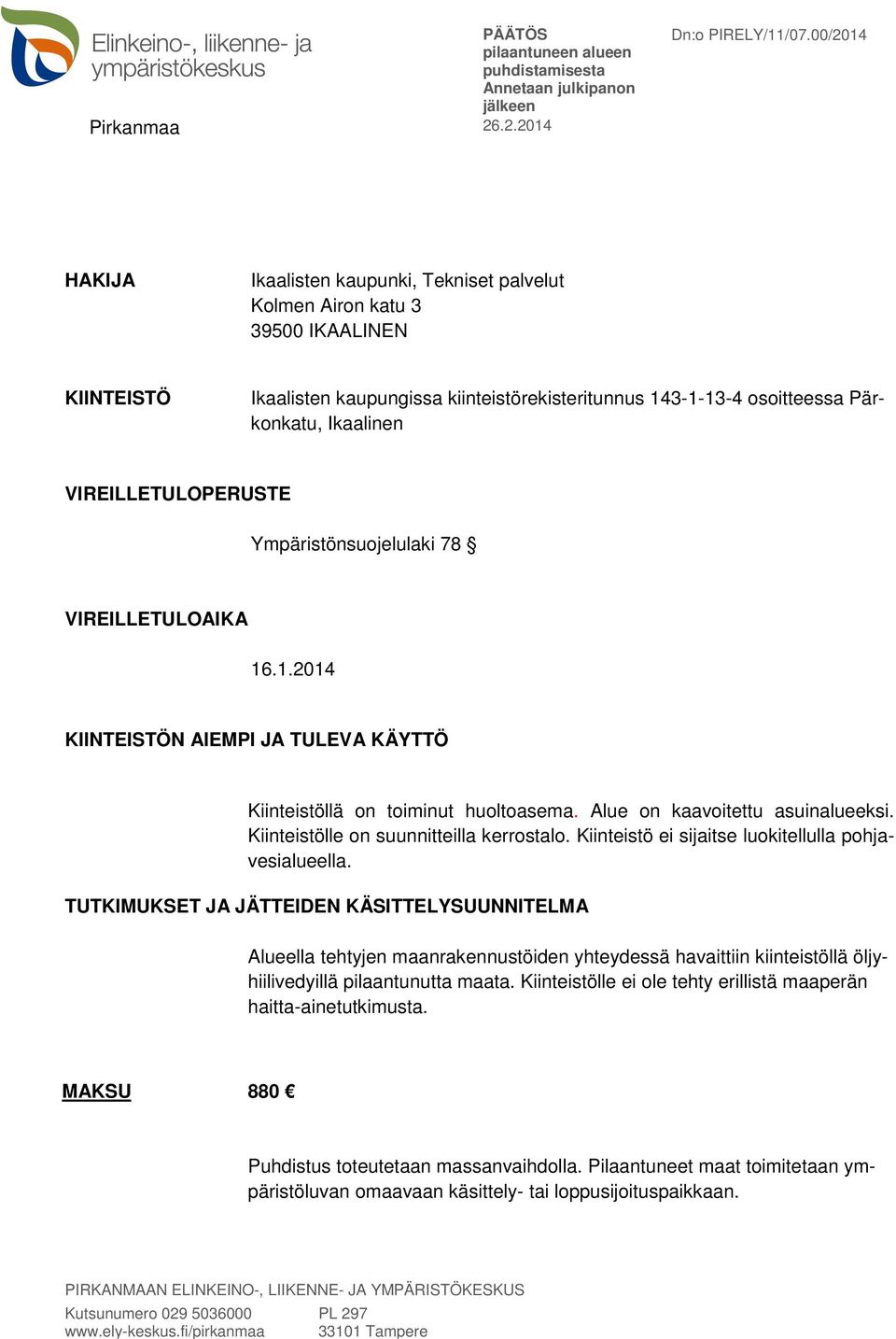 Elinkeino-, liikenne- ja ympäristökeskus

Pirkanmaa

PÄÄTÖS
pilaantuneen alueen puhdistamisesta
Annetaan julkipanon jälkeen
26.2.2014

Dn:o PIRELY/11/07.00/2014

HAKIJA

Ikaalisten kaupunki, Tekniset palvelut
Kolmen Airon katu 3
39500 IKAALINEN

KIINTEISTÖ

Ikaalisten kaupungissa kiinteistörekisteritunnus 143-1-13-4 osoitteessa Pärkonkatu, Ikaalinen

VIREILLETULOPERUSTE

Ympäristönsuojelulaki 78 §

VIREILLETULOAIKA

16.1.2014

KIINTEISTÖN AIEMPI JA TULEVA KÄYTTÖ

Kiinteistöllä on toiminut huoltoasema. Alue on kaavoitettu asuinalueeksi. Kiinteistölle on suunnitteilla kerrostalo. Kiinteistö ei sijaitse luokitellulla pohjavesialueella.

TUTKIMUKSET JA JÄTTEIDEN KÄSITTELYSUUNNITELMA

Alueella tehtyjen maanrakennustöiden yhteydessä havaittiin kiinteistöllä öljyhiilivedyillä pilaantunutta maata. Kiinteistölle ei ole tehty erillistä maaperän haitta-ainetutkimusta.

MAKSU 880 €

Puhdistus toteutetaan massanvaihdolla. Pilaantuneet maat toimitetaan ympäristöluvan omaavaan käsittely- tai loppusijoituspaikkaan.

PIRKANMAAN ELINKEINO-, LIIKENNE- JA YMPÄRISTÖKESKUS
Kutsunumero 029 5036000
www.ely-keskus.fi/pirkanmaa
PL 297
33101 Tampere